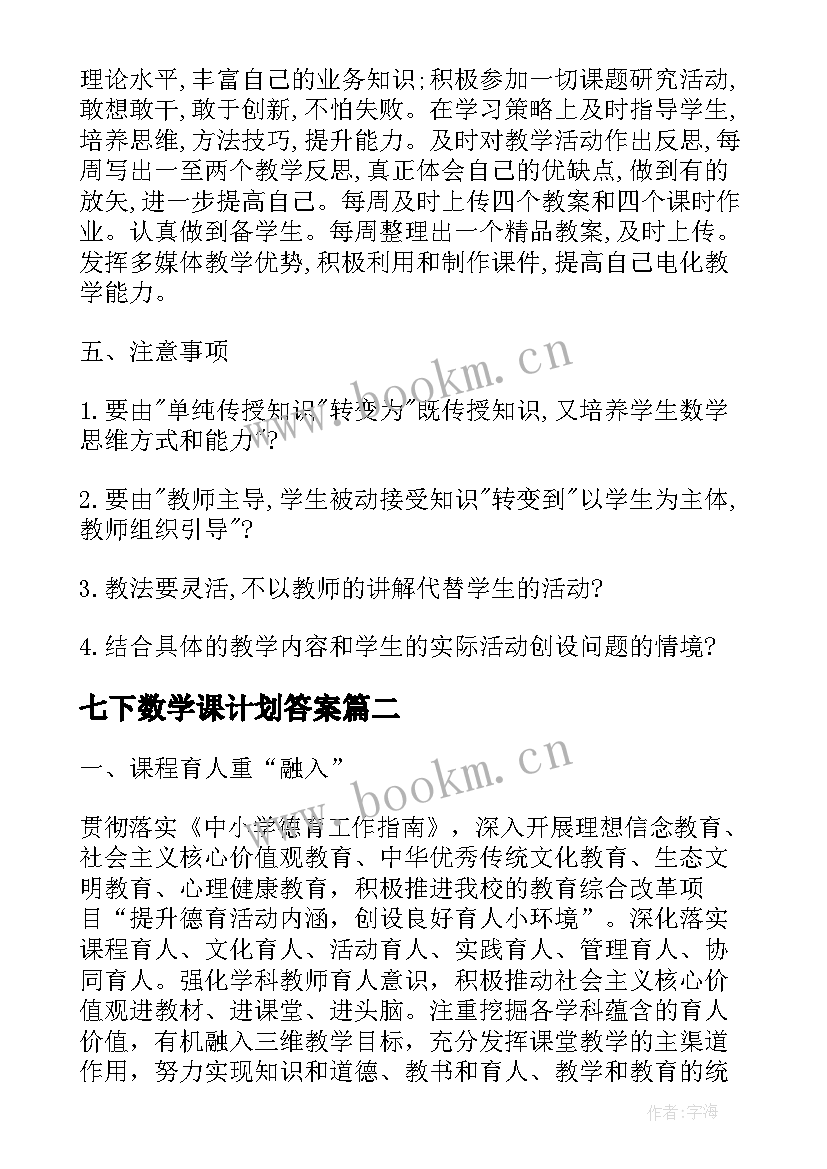 理论水平,丰富自己的业务知识;积极参加一切课题研究活动,敢想敢干,敢于创新,不怕失败。在学习策略上及时指导学生,培养思维,方法技巧,提升能力。及时对教学活动作出反思,每周写出一至两个教学反思,真正体会自己的优缺点,做到有的放矢,进一步提高自己。每周及时上传四个教案和四个课时作业。认真做到备学生。每周整理出一个精品教案,及时上传。发挥多媒体教学优势,积极利用和制作课件,提高自己电化教学能力。

五、注意事项

1.要由"单纯传授知识"转变为"既传授知识,又培养学生数学思维方式和能力"?

2.要由"教师主导,学生被动接受知识"转变到"以学生为主体,教师组织引导"?

3.教法要灵活,不以教师的讲解代替学生的活动?

4.结合具体的教学内容和学生的实际活动创设问题的情境?

七下数学课计划答案篇二

一、课程育人重“融入”

贯彻落实《中小学德育工作指南》，深入开展理想信念教育、社会主义核心价值观教育、中华优秀传统文化教育、生态文明教育、心理健康教育，积极推进我校的教育综合改革项目“提升德育活动内涵，创设良好育人小环境”。深化落实课程育人、文化育人、活动育人、实践育人、管理育人、协同育人。强化学科教师育人意识，积极推动社会主义核心价值观进教材、进课堂、进头脑。注重挖掘各学科蕴含的育人价值，有机融入三维教学目标，充分发挥课堂教学的主渠道作用，努力实现知识和道德、教书和育人、教学和教育的统

www.bookm.cn

www.bookm.cn

作者:宇海